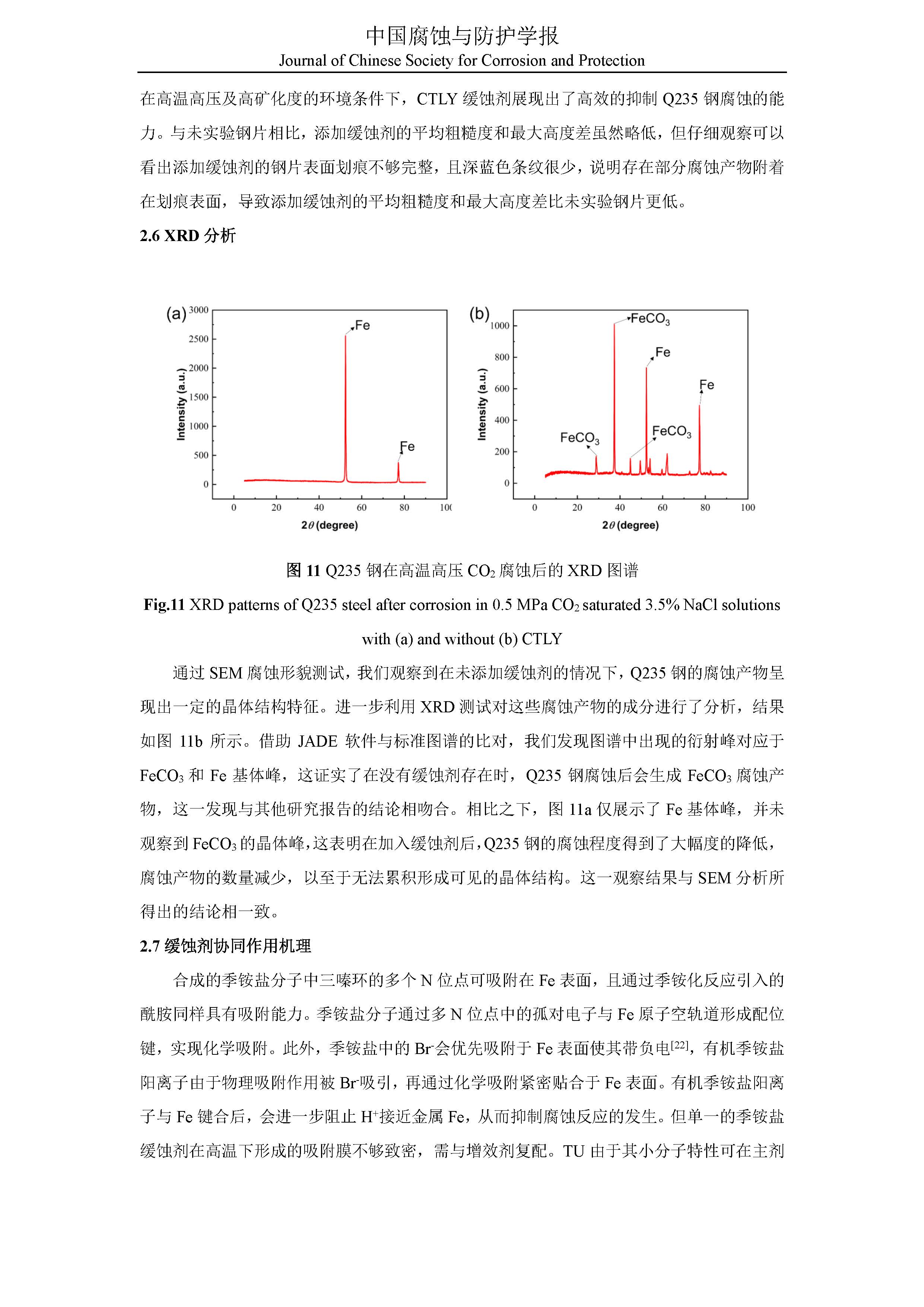 中国腐蚀与防护学报
Journal of Chinese Society for Corrosion and Protection

在高温高压及高矿化度的环境条件下，CTLY 缓蚀剂展现出了高效的抑制 Q235 钢腐蚀的能力。与未实验钢片相比，添加缓蚀剂的平均粗糙度和最大高度差虽然略低，但仔细观察可以看出添加缓蚀剂的钢片表面划痕不够完整，且深蓝色条纹很少，说明存在部分腐蚀产物附着在划痕表面，导致添加缓蚀剂的平均粗糙度和最大高度差比未实验钢片更低。

2.6 XRD 分析

(a) 3000 2500 2000 1500 1000 500 0 Intensity (a.u.) Fe Fe 0 20 40 60 80 100 $2\theta$ (degree)

(b) 1000 800 600 400 200 0 Intensity (a.u.) $FeCO_3$ Fe Fe $FeCO_3$ $FeCO_3$ 0 20 40 60 80 100 $2\theta$ (degree)

图 11 Q235 钢在高温高压 $CO_2$ 腐蚀后的 XRD 图谱

Fig.11 XRD patterns of Q235 steel after corrosion in 0.5 MPa $CO_2$ saturated 3.5% NaCl solutions with (a) and without (b) CTLY

通过 SEM 腐蚀形貌测试，我们观察到在未添加缓蚀剂的情况下，Q235 钢的腐蚀产物呈现出一定的晶体结构特征。进一步利用 XRD 测试对这些腐蚀产物的成分进行了分析，结果如图 11b 所示。借助 JADE 软件与标准图谱的比对，我们发现图谱中出现的衍射峰对应于 $FeCO_3$ 和 Fe 基体峰，这证实了在没有缓蚀剂存在时，Q235 钢腐蚀后会生成 $FeCO_3$ 腐蚀产物，这一发现与其他研究报告的结论相吻合。相比之下，图 11a 仅展示了 Fe 基体峰，并未观察到 $FeCO_3$ 的晶体峰，这表明在加入缓蚀剂后，Q235 钢的腐蚀程度得到了大幅度的降低，腐蚀产物的数量减少，以至于无法累积形成可见的晶体结构。这一观察结果与 SEM 分析所得出的结论相一致。

2.7 缓蚀剂协同作用机理

合成的季铵盐分子中三嗪环的多个 N 位点可吸附在 Fe 表面，且通过季铵化反应引入的酰胺同样具有吸附能力。季铵盐分子通过多 N 位点中的孤对电子与 Fe 原子空轨道形成配位键，实现化学吸附。此外，季铵盐中的 $Br^-$会优先吸附于 Fe 表面使其带负电$^{[22]}$，有机季铵盐阳离子由于物理吸附作用被 $Br^-$吸引，再通过化学吸附紧密贴合于 Fe 表面。有机季铵盐阳离子与 Fe 键合后，会进一步阻止 $H^+$接近金属 Fe，从而抑制腐蚀反应的发生。但单一的季铵盐缓蚀剂在高温下形成的吸附膜不够致密，需与增效剂复配。TU 由于其小分子特性可在主剂